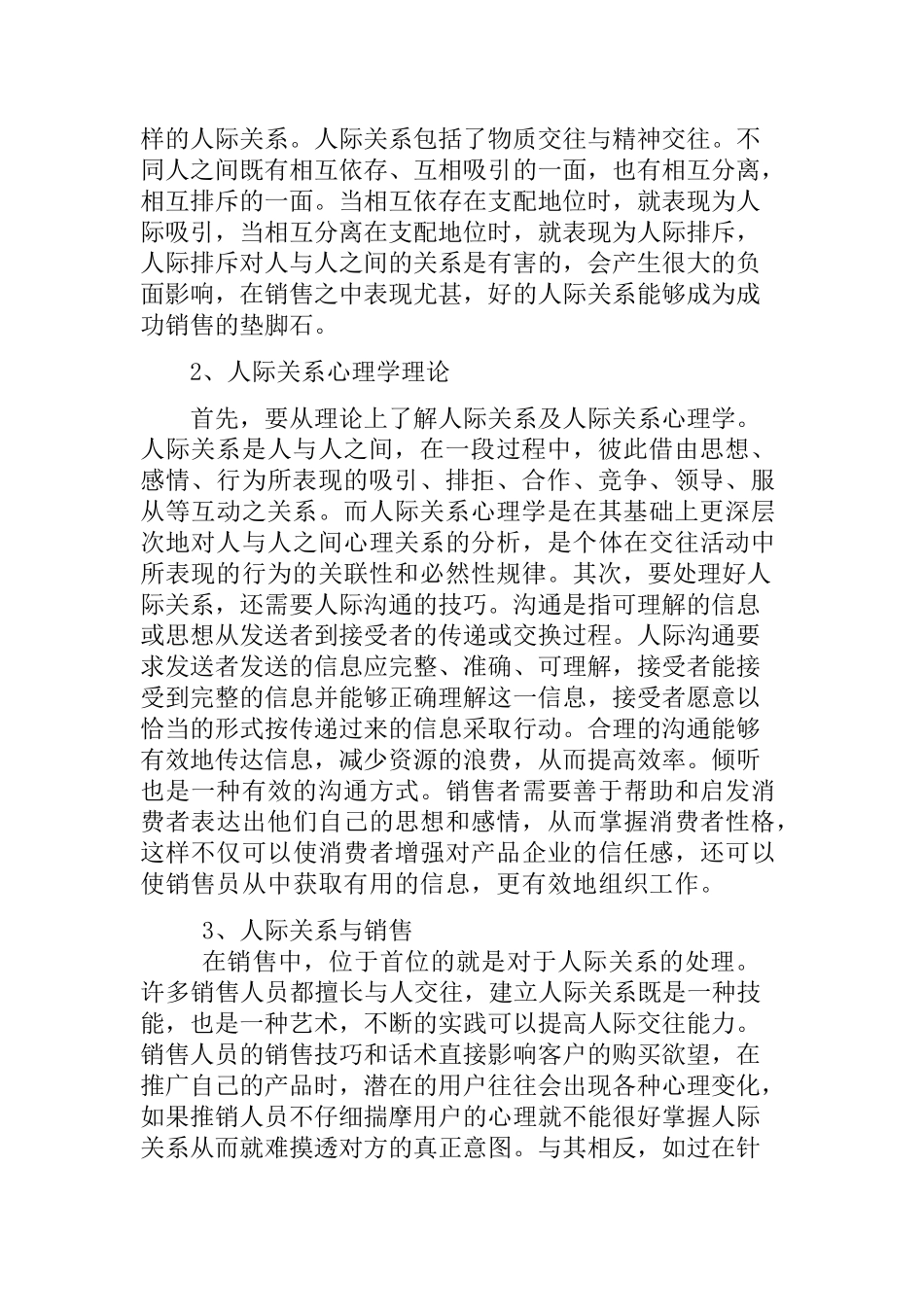 样的人际关系。人际关系包括了物质交往与精神交往。不同人之间既有相互依存、互相吸引的一面，也有相互分离，相互排斥的一面。当相互依存在支配地位时，就表现为人际吸引，当相互分离在支配地位时，就表现为人际排斥，人际排斥对人与人之间的关系是有害的，会产生很大的负面影响，在销售之中表现尤甚，好的人际关系能够成为成功销售的垫脚石。

2、人际关系心理学理论

首先，要从理论上了解人际关系及人际关系心理学。人际关系是人与人之间，在一段过程中，彼此借由思想、感情、行为所表现的吸引、排拒、合作、竞争、领导、服从等互动之关系。而人际关系心理学是在其基础上更深层次地对人与人之间心理关系的分析，是个体在交往活动中所表现的行为的关联性和必然性规律。其次，要处理好人际关系，还需要人际沟通的技巧。沟通是指可理解的信息或思想从发送者到接受者的传递或交换过程。人际沟通要求发送者发送的信息应完整、准确、可理解，接受者能接受到完整的信息并能够正确理解这一信息，接受者愿意以恰当的形式按传递过来的信息采取行动。合理的沟通能够有效地传达信息，减少资源的浪费，从而提高效率。倾听也是一种有效的沟通方式。销售者需要善于帮助和启发消费者表达出他们自己的思想和感情，从而掌握消费者性格，这样不仅可以使消费者增强对产品企业的信任感，还可以使销售员从中获取有用的信息，更有效地组织工作。

3、人际关系与销售

在销售中，位于首位的就是对于人际关系的处理。许多销售人员都擅长与人交往，建立人际关系既是一种技能，也是一种艺术，不断的实践可以提高人际交往能力。销售人员的销售技巧和话术直接影响客户的购买欲望，在推广自己的产品时，潜在的用户往往会出现各种心理变化，如果推销人员不仔细揣摩用户的心理就不能很好掌握人际关系从而就难摸透对方的真正意图。与其相反，如过在针